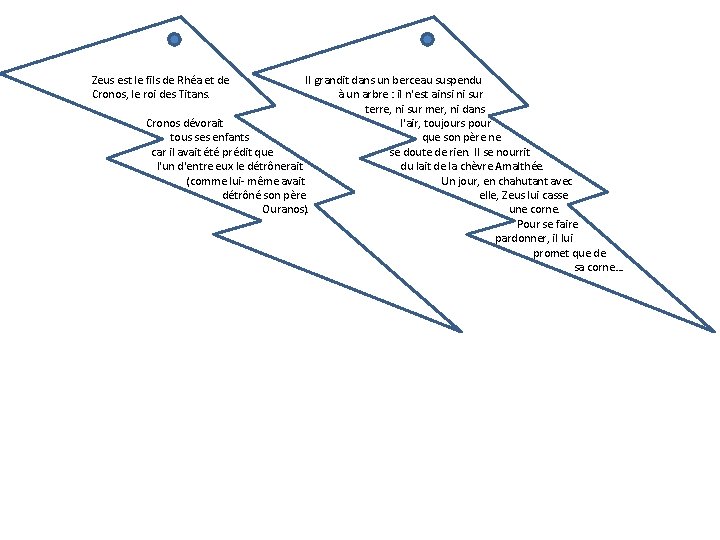 Zeus est le fils de Rhéa et de Cronos, le roi des Titans.

Cronos dévorait tous ses enfants car il avait été prédit que l'un d'entre eux le détrônerait (comme lui- même avait détrôné son père Ouranos).

Il grandit dans un berceau suspendu à un arbre : il n'est ainsi ni sur terre, ni sur mer, ni dans l'air, toujours pour que son père ne se doute de rien. Il se nourrit du lait de la chèvre Amalthée. Un jour, en chahutant avec elle, Zeus lui casse une corne. Pour se faire pardonner, il lui promet que de sa corne...